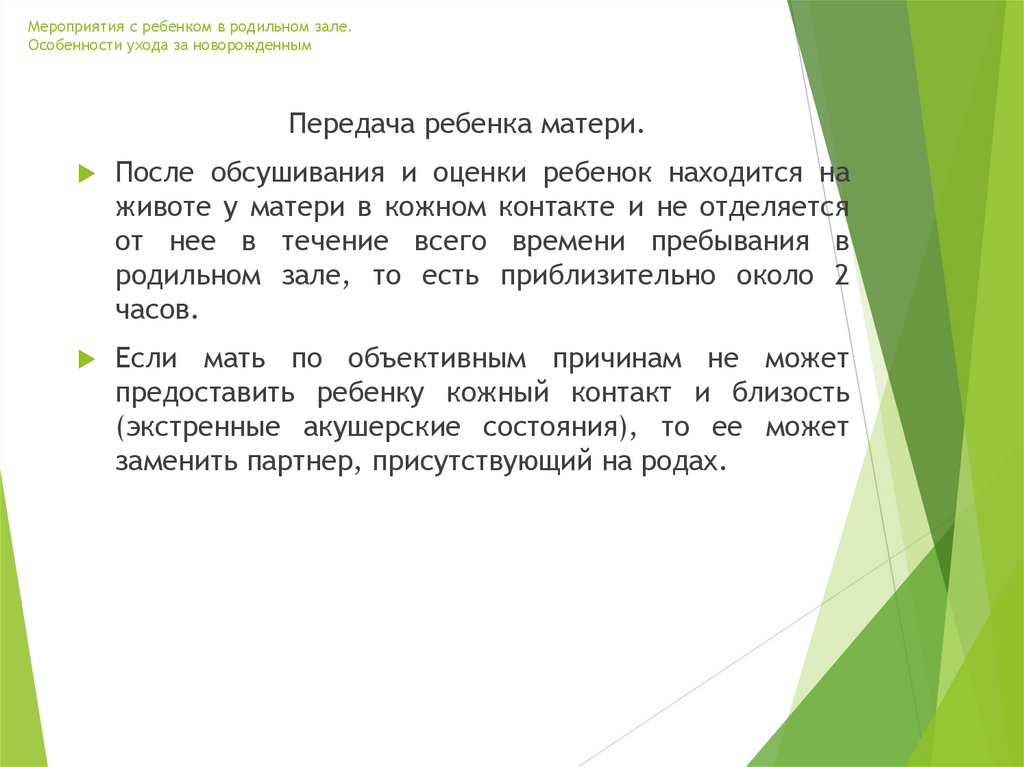 Мероприятия с ребенком в родильном зале.
Особенности ухода за новорожденным

Передача ребенка матери.

После обсушивания и оценки ребенок находится на животе у матери в кожном контакте и не отделяется от нее в течение всего времени пребывания в родильном зале, то есть приблизительно около 2 часов.

Если мать по объективным причинам не может предоставить ребенку кожный контакт и близость (экстренные акушерские состояния), то ее может заменить партнер, присутствующий на родах.